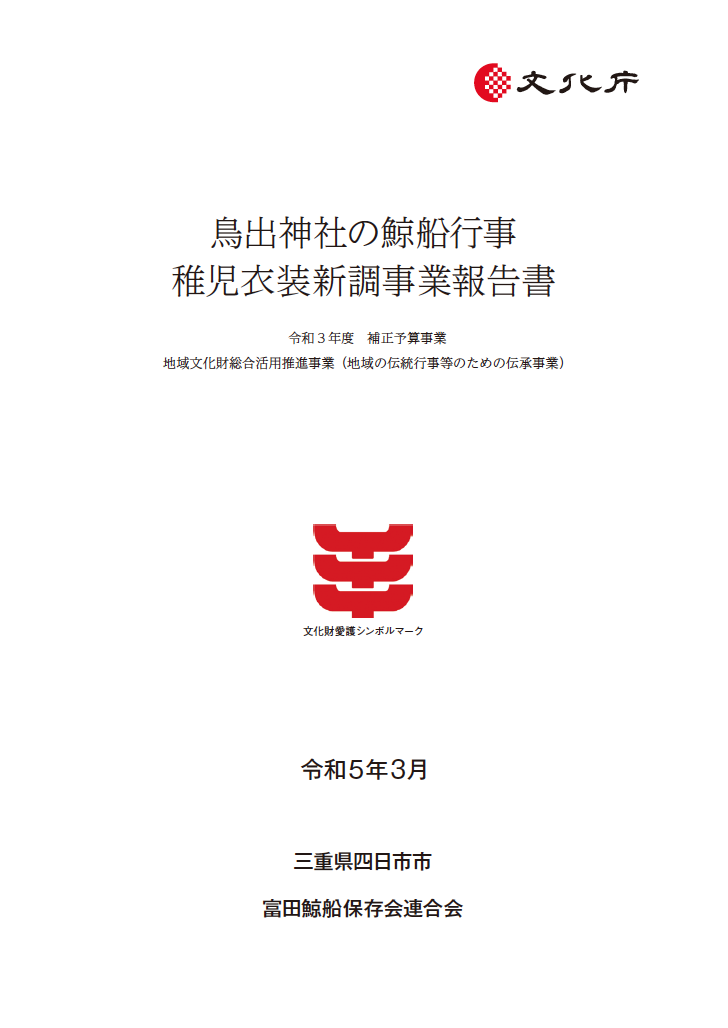 文化庁

鳥出神社の鯨船行事
稚児衣装新調事業報告書

令和３年度　補正予算事業
地域文化財総合活用推進事業（地域の伝統行事等のための伝承事業）

文化財愛護シンボルマーク

令和5年3月

三重県四日市市

富田鯨船保存会連合会